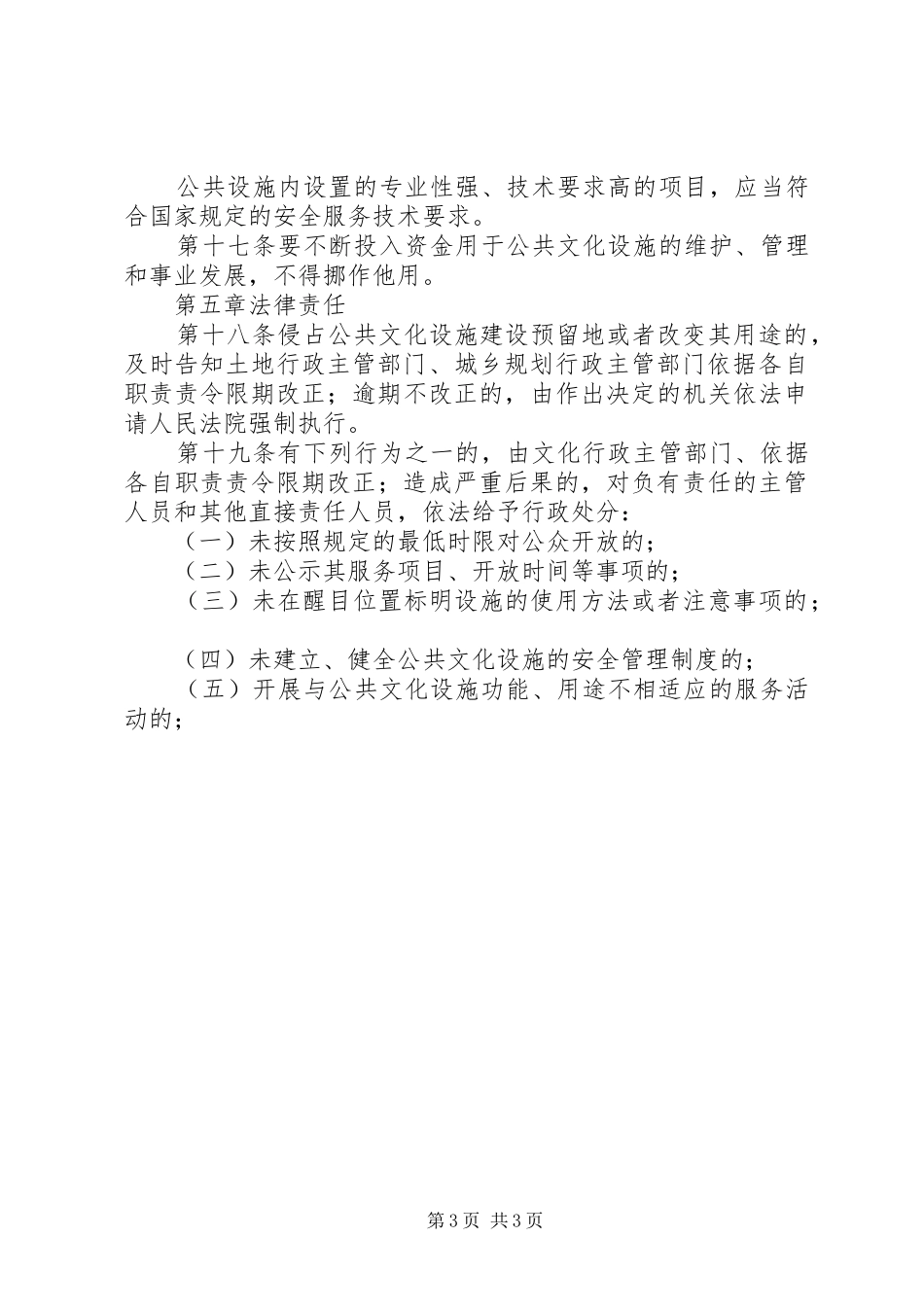 公共设施内设置的专业性强、技术要求高的项目，应当符合国家规定的安全服务技术要求。

第十七条要不断投入资金用于公共文化设施的维护、管理和事业发展，不得挪作他用。

第五章法律责任

第十八条侵占公共文化设施建设预留地或者改变其用途的，及时告知土地行政主管部门、城乡规划行政主管部门依据各自职责责令限期改正；逾期不改正的，由作出决定的机关依法申请人民法院强制执行。

第十九条有下列行为之一的，由文化行政主管部门、依据各自职责责令限期改正；造成严重后果的，对负有责任的主管人员和其他直接责任人员，依法给予行政处分：

（一）未按照规定的最低时限对公众开放的；

（二）未公示其服务项目、开放时间等事项的；

（三）未在醒目位置标明设施的使用方法或者注意事项的；

（四）未建立、健全公共文化设施的安全管理制度的；

（五）开展与公共文化设施功能、用途不相适应的服务活动的；

第3页 共3页